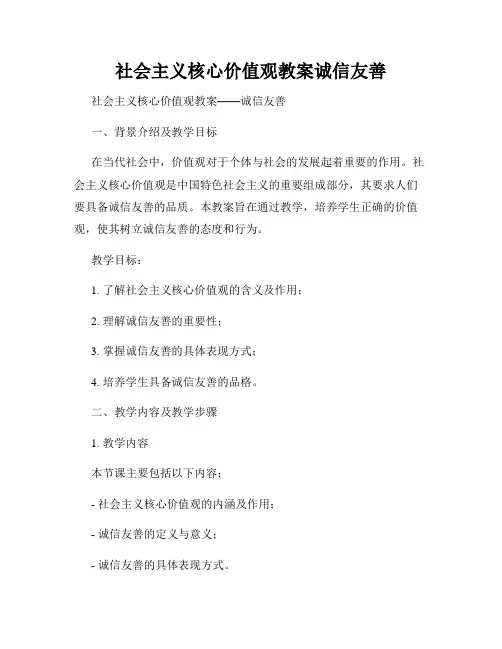 社会主义核心价值观教案诚信友善

社会主义核心价值观教案——诚信友善

一、背景介绍及教学目标

在当代社会中，价值观对于个体与社会的发展起着重要的作用。社会主义核心价值观是中国特色社会主义的重要组成部分，其要求人们要具备诚信友善的品质。本教案旨在通过教学，培养学生正确的价值观，使其树立诚信友善的态度和行为。

教学目标：

1. 了解社会主义核心价值观的含义及作用；

2. 理解诚信友善的重要性；

3. 掌握诚信友善的具体表现方式；

4. 培养学生具备诚信友善的品格。

二、教学内容及教学步骤

1. 教学内容

本节课主要包括以下内容：

- 社会主义核心价值观的内涵及作用；

- 诚信友善的定义与意义；

- 诚信友善的具体表现方式。